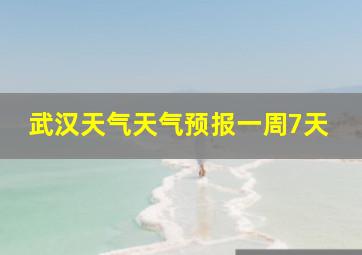 武汉天气天气预报一周7天